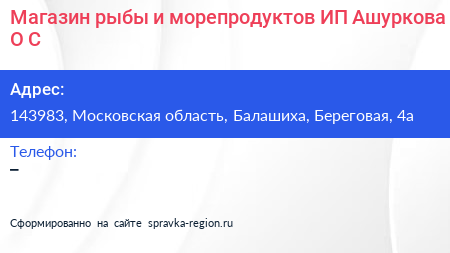 Магазин рыбы и морепродуктов ИП Ашуркова О С

Адрес:
143983, Московская область, Балашиха, Береговая, 4а

Телефон:
–

Сформированно на сайте spravka-region.ru